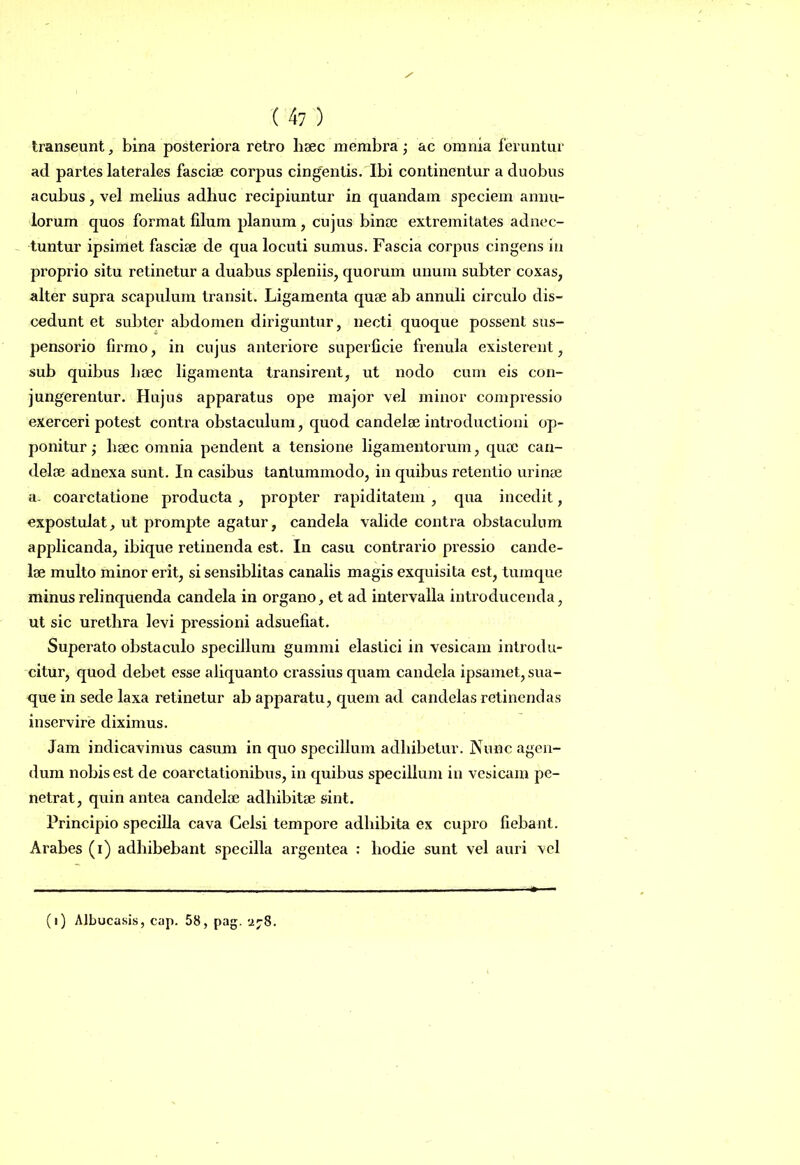 ( 47 )

transeunt, bina posteriora retro hæc membra; ac omnia feruntur ad partes laterales fasciæ corpus cingentis. Ibi continentur a duobus acubus, vel melius adhuc recipiuntur in quandam speciem annulorum quos format filum planum, cujus binæ extremitates adnectuntur ipsimet fasciæ de qua locuti sumus. Fascia corpus cingens in proprio situ retinetur a duabus spleniis, quorum unum subter coxas, alter supra scapulum transit. Ligamenta quæ ab annuli circulo discedunt et subter abdomen diriguntur, necti quoque possent suspensorio firmo, in cujus anteriore superficie frenula existerent, sub quibus hæc ligamenta transirent, ut nodo cum eis conjungerentur. Hujus apparatus ope major vel minor compressio exerceri potest contra obstaculum, quod candelæ introductioni opponitur; hæc omnia pendent a tensione ligamentorum, quæ candelæ adnexa sunt. In casibus tantummodo, in quibus retentio urinæ a coarctatione producta, propter rapiditatem, qua incedit, expostulat, ut prompte agatur, candela valide contra obstaculum applicanda, ibique retinenda est. In casu contrario pressio candelæ multo minor erit, si sensiblitas canalis magis exquisita est, tumque minus relinquenda candela in organo, et ad intervalla introducenda, ut sic urethra levi pressioni adsuefiat.

Superato obstaculo specillum gummi elastici in vesicam introducitur, quod debet esse aliquanto crassius quam candela ipsamet, suaque in sede laxa retinetur ab apparatu, quem ad candelas retinendas inservire diximus.

Jam indicavimus casum in quo specillum adhibetur. Nunc agendum nobis est de coarctationibus, in quibus specillum in vesicam penetrat, quin antea candelæ adhibitæ sint.

Principio specilla cava Celsi tempore adhibita ex cupro fiebant. Arabes (1) adhibebant specilla argentea : hodie sunt vel auri vel

(1) Albucasis, cap. 58, pag. 278.